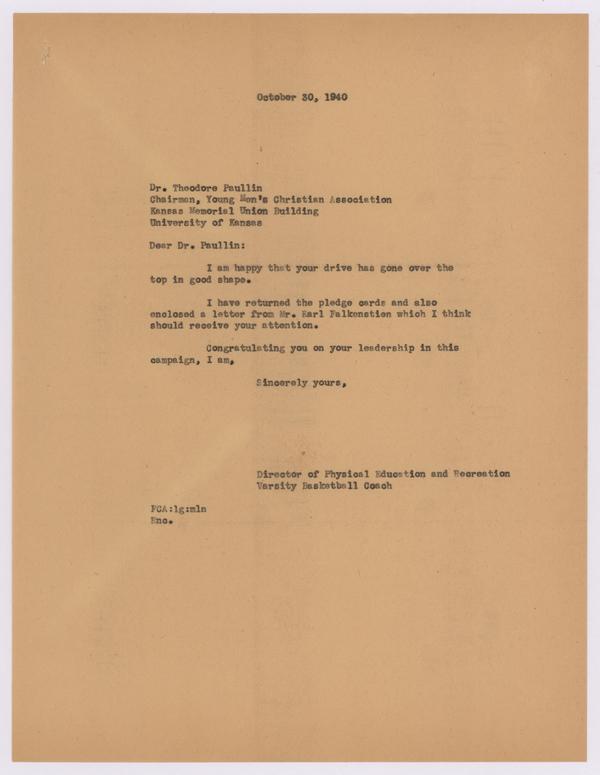 October 30, 1940

Dr. Theodore Paullin
Chairman, Young Men's Christian Association
Kansas Memorial Union Building
University of Kansas

Dear Dr. Paullin:

I am happy that your drive has gone over the top in good shape.

I have returned the pledge cards and also enclosed a letter from Mr. Earl Falkenstien which I think should receive your attention.

Congratulating you on your leadership in this campaign, I am,

Sincerely yours,

Director of Physical Education and Recreation
Varsity Basketball Coach

FCA:lg:mln
Enc.